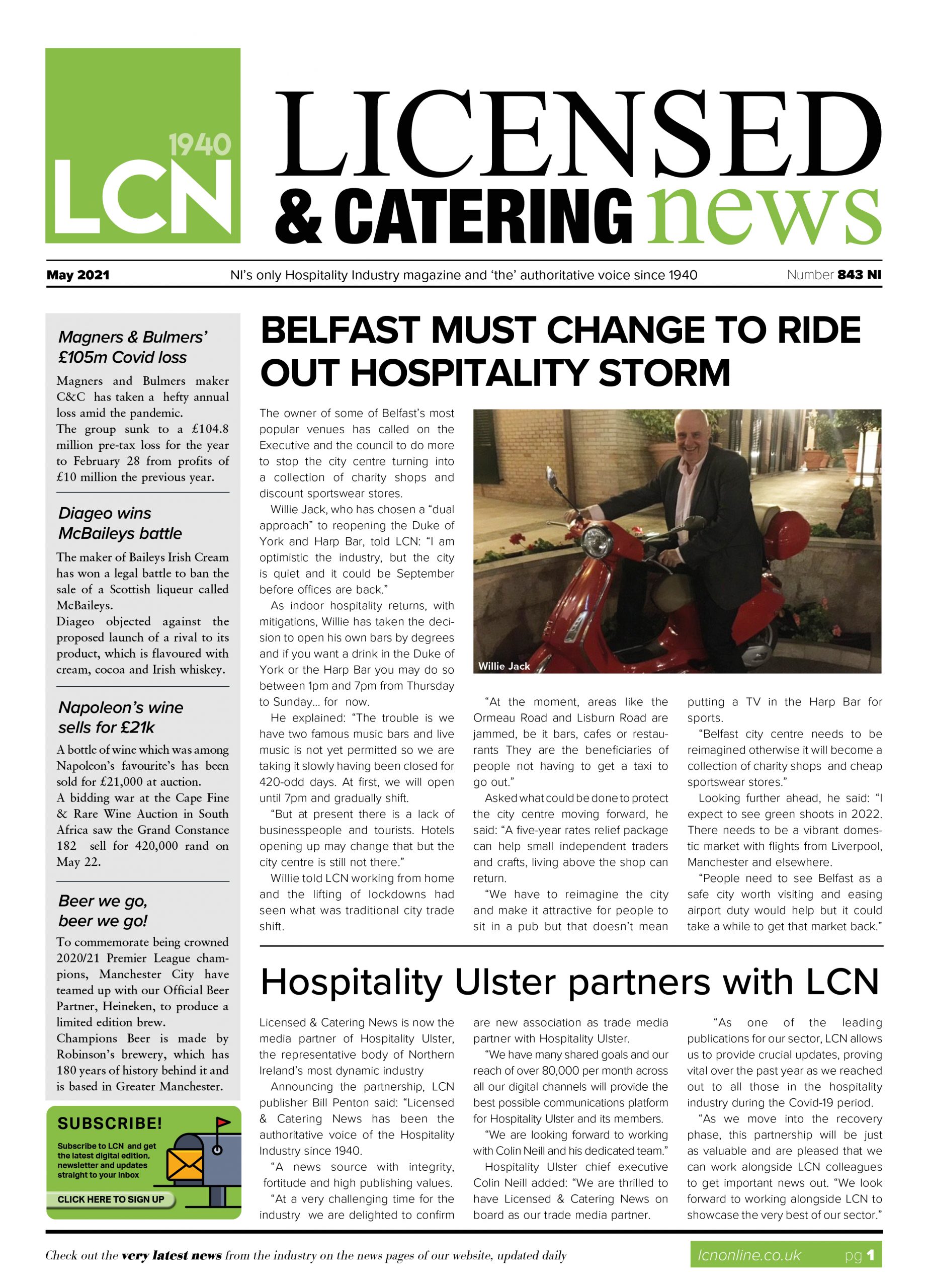 1940
LCN

LICENSED
& CATERING news

May 2021 NI's only Hospitality Industry magazine and 'the' authoritative voice since 1940 Number 843 NI

Magners & Bulmers' £105m Covid loss

Magners and Bulmers maker C&C has taken a hefty annual loss amid the pandemic.
The group sunk to a £104.8 million pre-tax loss for the year to February 28 from profits of £10 million the previous year.

Diageo wins McBaileys battle

The maker of Baileys Irish Cream has won a legal battle to ban the sale of a Scottish liqueur called McBaileys.
Diageo objected against the proposed launch of a rival to its product, which is flavoured with cream, cocoa and Irish whiskey.

Napoleon's wine sells for £21k

A bottle of wine which was among Napoleon's favourite's has been sold for £21,000 at auction.
A bidding war at the Cape Fine & Rare Wine Auction in South Africa saw the Grand Constance 182 sell for 420,000 rand on May 22.

Beer we go, beer we go!

To commemorate being crowned 2020/21 Premier League champions, Manchester City have teamed up with our Official Beer Partner, Heineken, to produce a limited edition brew.
Champions Beer is made by Robinson's brewery, which has 180 years of history behind it and is based in Greater Manchester.

SUBSCRIBE!
Subscribe to LCN and get the latest digital edition, newsletter and updates straight to your inbox
CLICK HERE TO SIGN UP

BELFAST MUST CHANGE TO RIDE OUT HOSPITALITY STORM

The owner of some of Belfast's most popular venues has called on the Executive and the council to do more to stop the city centre turning into a collection of charity shops and discount sportswear stores.
Willie Jack, who has chosen a "dual approach" to reopening the Duke of York and Harp Bar, told LCN: "I am optimistic the industry, but the city is quiet and it could be September before offices are back."
As indoor hospitality returns, with mitigations, Willie has taken the decision to open his own bars by degrees and if you want a drink in the Duke of York or the Harp Bar you may do so between 1pm and 7pm from Thursday to Sunday… for now.
He explained: "The trouble is we have two famous music bars and live music is not yet permitted so we are taking it slowly having been closed for 420-odd days. At first, we will open until 7pm and gradually shift.
"But at present there is a lack of businesspeople and tourists. Hotels opening up may change that but the city centre is still not there."
Willie told LCN working from home and the lifting of lockdowns had seen what was traditional city trade shift.

Willie Jack

"At the moment, areas like the Ormeau Road and Lisburn Road are jammed, be it bars, cafes or restaurants They are the beneficiaries of people not having to get a taxi to go out."
Asked what could be done to protect the city centre moving forward, he said: "A five-year rates relief package can help small independent traders and crafts, living above the shop can return.
"We have to reimagine the city and make it attractive for people to sit in a pub but that doesn't mean putting a TV in the Harp Bar for sports.
"Belfast city centre needs to be reimagined otherwise it will become a collection of charity shops and cheap sportswear stores."
Looking further ahead, he said: "I expect to see green shoots in 2022. There needs to be a vibrant domestic market with flights from Liverpool, Manchester and elsewhere.
"People need to see Belfast as a safe city worth visiting and easing airport duty would help but it could take a while to get that market back."

Hospitality Ulster partners with LCN

Licensed & Catering News is now the media partner of Hospitality Ulster, the representative body of Northern Ireland's most dynamic industry
Announcing the partnership, LCN publisher Bill Penton said: "Licensed & Catering News has been the authoritative voice of the Hospitality Industry since 1940.
"A news source with integrity, fortitude and high publishing values.
"At a very challenging time for the industry we are delighted to confirm are new association as trade media partner with Hospitality Ulster.
"We have many shared goals and our reach of over 80,000 per month across all our digital channels will provide the best possible communications platform for Hospitality Ulster and its members.
"We are looking forward to working with Colin Neill and his dedicated team."
Hospitality Ulster chief executive Colin Neill added: "We are thrilled to have Licensed & Catering News on board as our trade media partner.
"As one of the leading publications for our sector, LCN allows us to provide crucial updates, proving vital over the past year as we reached out to all those in the hospitality industry during the Covid-19 period.
"As we move into the recovery phase, this partnership will be just as valuable and are pleased that we can work alongside LCN colleagues to get important news out. "We look forward to working alongside LCN to showcase the very best of our sector."

Check out the very latest news from the industry on the news pages of our website, updated daily
lcnonline.co.uk pg 1